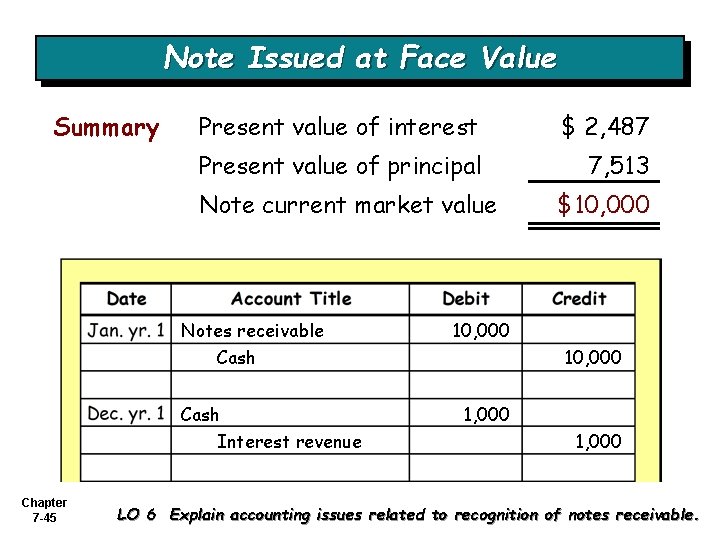 Note Issued at Face Value

Summary

| | |
|---|---|
| Present value of interest | \$ 2,487 |
| Present value of principal | 7,513 |
| Note current market value | \$10,000 |

| Date | Account Title | Debit | Credit |
|---|---|---|---|
| Jan. yr. 1 | Notes receivable | 10,000 | |
| | Cash | | 10,000 |
| | | | |
| Dec. yr. 1 | Cash | 1,000 | |
| | Interest revenue | | 1,000 |
| | | | |

Chapter 7-45

LO 6 Explain accounting issues related to recognition of notes receivable.